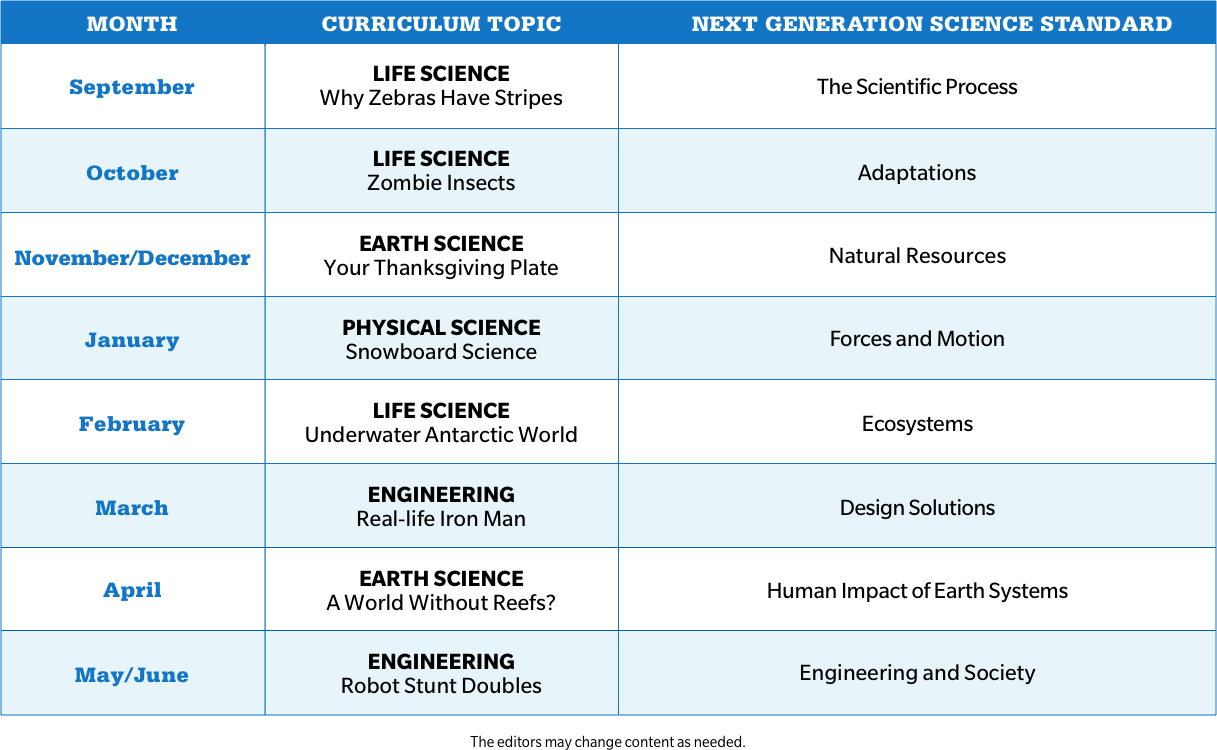 | MONTH | CURRICULUM TOPIC | NEXT GENERATION SCIENCE STANDARD |
|---|---|---|
| September | LIFE SCIENCE Why Zebras Have Stripes | The Scientific Process |
| October | LIFE SCIENCE Zombie Insects | Adaptations |
| November/December | EARTH SCIENCE Your Thanksgiving Plate | Natural Resources |
| January | PHYSICAL SCIENCE Snowboard Science | Forces and Motion |
| February | LIFE SCIENCE Underwater Antarctic World | Ecosystems |
| March | ENGINEERING Real-life Iron Man | Design Solutions |
| April | EARTH SCIENCE A World Without Reefs? | Human Impact of Earth Systems |
| May/June | ENGINEERING Robot Stunt Doubles | Engineering and Society |

The editors may change content as needed.